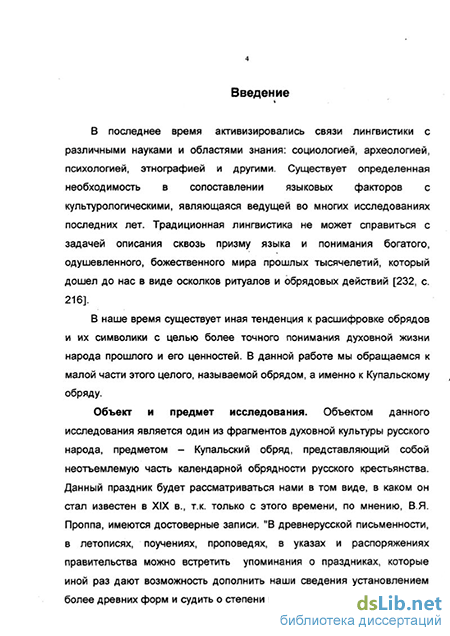 4

Введение

В последнее время активизировались связи лингвистики с различными науками и областями знания: социологией, археологией, психологией, этнографией и другими. Существует определенная необходимость в сопоставлении языковых факторов с культурологическими, являющаяся ведущей во многих исследованиях последних лет. Традиционная лингвистика не может справиться с задачей описания сквозь призму языка и понимания богатого, одушевленного, божественного мира прошлых тысячелетий, который дошел до нас в виде осколков ритуалов и обрядовых действий [232, с. 216].

В наше время существует иная тенденция к расшифровке обрядов и их символики с целью более точного понимания духовной жизни народа прошлого и его ценностей. В данной работе мы обращаемся к малой части этого целого, называемой обрядом, а именно к Купальскому обряду.

Объект и предмет исследования. Объектом данного исследования является один из фрагментов духовной культуры русского народа, предметом – Купальский обряд, представляющий собой неотъемлемую часть календарной обрядности русского крестьянства. Данный праздник будет рассматриваться нами в том виде, в каком он стал известен в XIX в., т.к. только с этого времени, по мнению, В.Я. Проппа, имеются достоверные записи. "В древнерусской письменности, в летописях, поучениях, проповедях, в указах и распоряжениях правительства можно встретить упоминания о праздниках, которые иной раз дают возможность дополнить наши сведения установлением более древних форм и судить о степени

dsLib.net
библиотека диссертаций